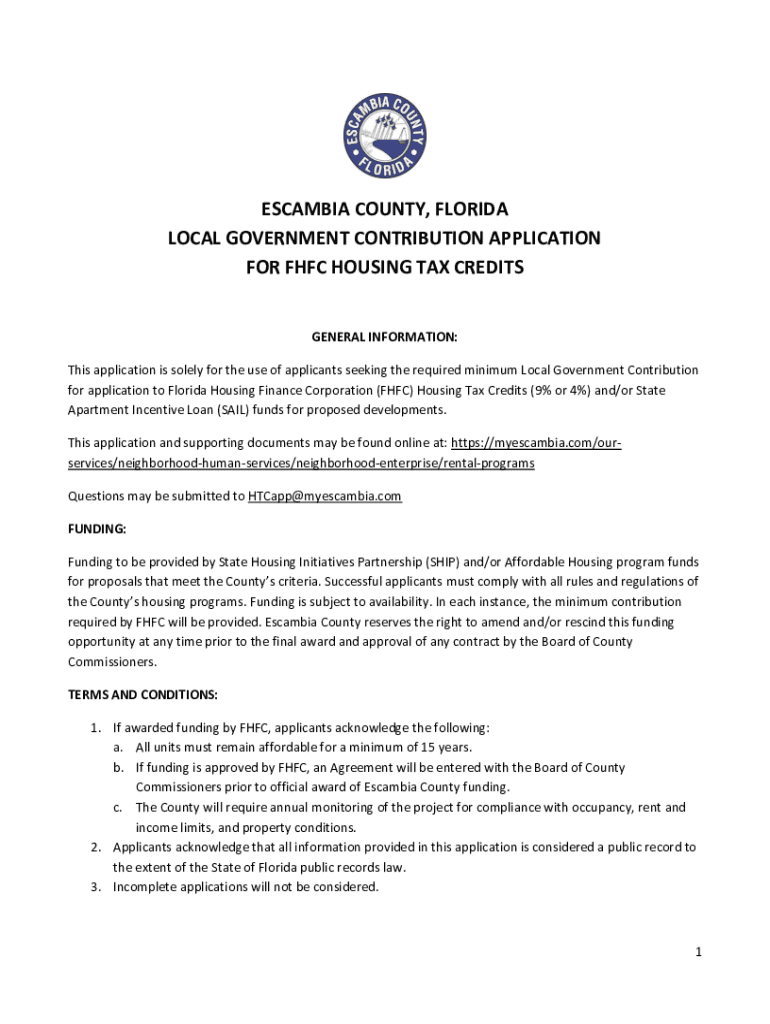 ESCAMBIA COUNTY FLORIDA

ESCAMBIA COUNTY, FLORIDA
LOCAL GOVERNMENT CONTRIBUTION APPLICATION
FOR FHFC HOUSING TAX CREDITS

GENERAL INFORMATION:

This application is solely for the use of applicants seeking the required minimum Local Government Contribution for application to Florida Housing Finance Corporation (FHFC) Housing Tax Credits (9% or 4%) and/or State Apartment Incentive Loan (SAIL) funds for proposed developments.

This application and supporting documents may be found online at: https://myescambia.com/our-services/neighborhood-human-services/neighborhood-enterprise/rental-programs

Questions may be submitted to HTCapp@myescambia.com

FUNDING:

Funding to be provided by State Housing Initiatives Partnership (SHIP) and/or Affordable Housing program funds for proposals that meet the County's criteria. Successful applicants must comply with all rules and regulations of the County's housing programs. Funding is subject to availability. In each instance, the minimum contribution required by FHFC will be provided. Escambia County reserves the right to amend and/or rescind this funding opportunity at any time prior to the final award and approval of any contract by the Board of County Commissioners.

TERMS AND CONDITIONS:

1. If awarded funding by FHFC, applicants acknowledge the following:
a. All units must remain affordable for a minimum of 15 years.
b. If funding is approved by FHFC, an Agreement will be entered with the Board of County Commissioners prior to official award of Escambia County funding.
c. The County will require annual monitoring of the project for compliance with occupancy, rent and income limits, and property conditions.
2. Applicants acknowledge that all information provided in this application is considered a public record to the extent of the State of Florida public records law.
3. Incomplete applications will not be considered.

1